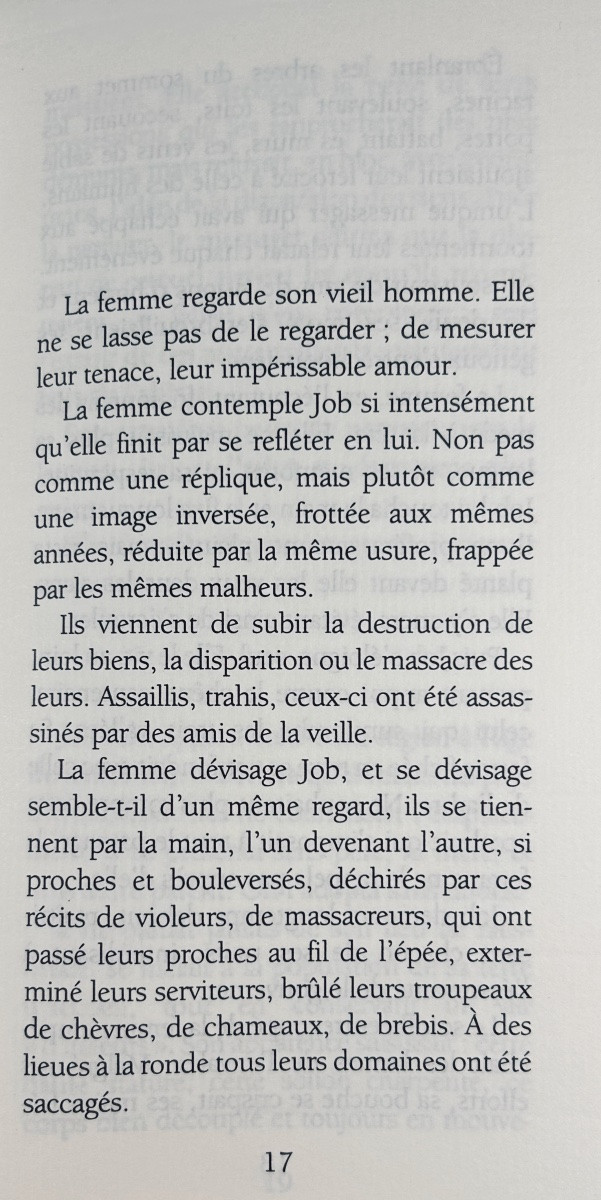 La femme regarde son vieil homme. Elle ne se lasse pas de le regarder ; de mesurer leur tenace, leur impérissable amour.

La femme contemple Job si intensément qu'elle finit par se refléter en lui. Non pas comme une réplique, mais plutôt comme une image inversée, frottée aux mêmes années, réduite par la même usure, frappée par les mêmes malheurs.

Ils viennent de subir la destruction de leurs biens, la disparition ou le massacre des leurs. Assaillis, trahis, ceux-ci ont été assassinés par des amis de la veille.

La femme dévisage Job, et se dévisage semble-t-il d'un même regard, ils se tiennent par la main, l'un devenant l'autre, si proches et bouleversés, déchirés par ces récits de violeurs, de massacreurs, qui ont passé leurs proches au fil de l'épée, exterminé leurs serviteurs, brûlé leurs troupeaux de chèvres, de chameaux, de brebis. À des lieues à la ronde tous leurs domaines ont été saccagés.

17